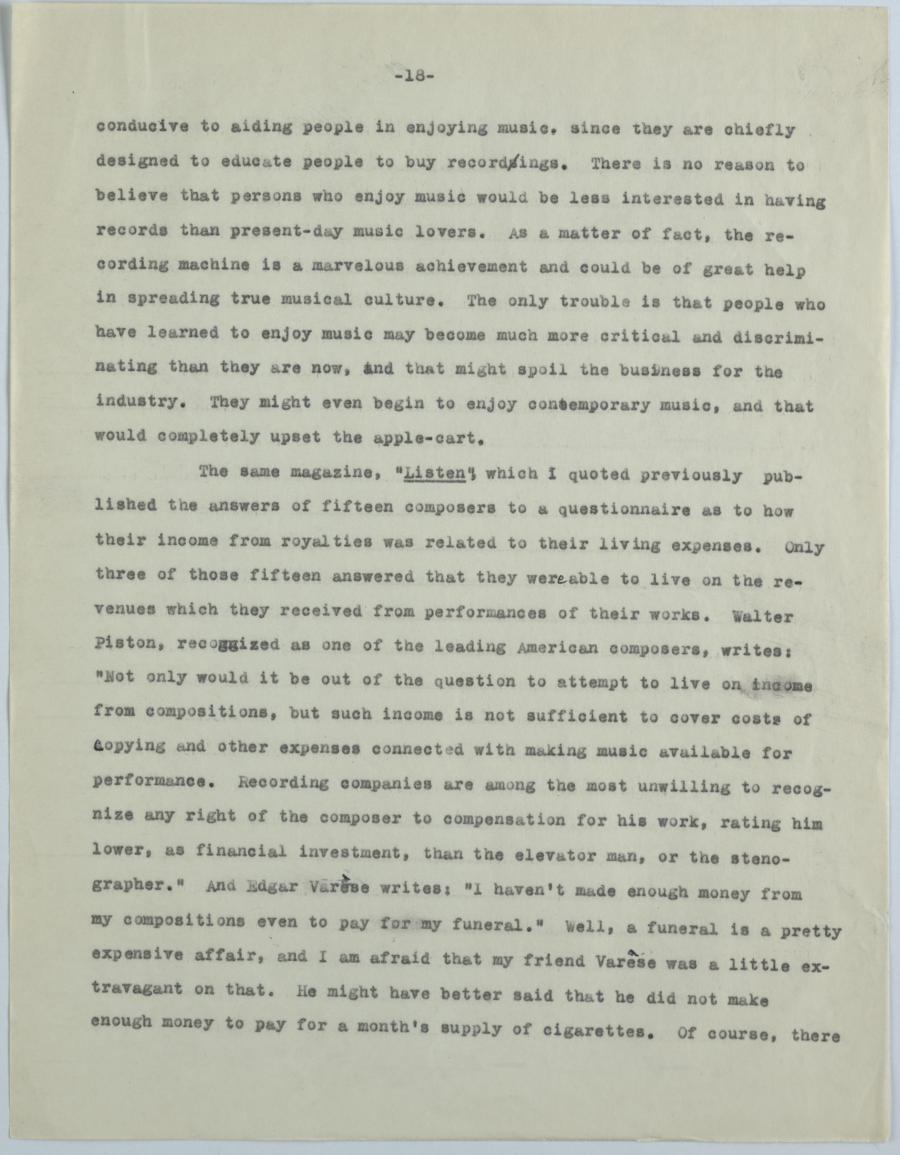 -18-

conducive to aiding people in enjoying music, since they are chiefly designed to educate people to buy recordings. There is no reason to believe that persons who enjoy music would be less interested in having records than present-day music lovers. As a matter of fact, the recording machine is a marvelous achievement and could be of great help in spreading true musical culture. The only trouble is that people who have learned to enjoy music may become much more critical and discriminating than they are now, and that might spoil the business for the industry. They might even begin to enjoy contemporary music, and that would completely upset the apple-cart.

The same magazine, "Listen", which I quoted previously published the answers of fifteen composers to a questionnaire as to how their income from royalties was related to their living expenses. Only three of those fifteen answered that they were able to live on the revenues which they received from performances of their works. Walter Piston, recognized as one of the leading American composers, writes: "Not only would it be out of the question to attempt to live on income from compositions, but such income is not sufficient to cover costs of copying and other expenses connected with making music available for performance. Recording companies are among the most unwilling to recognize any right of the composer to compensation for his work, rating him lower, as financial investment, than the elevator man, or the stenographer." And Edgar Varèse writes: "I haven't made enough money from my compositions even to pay for my funeral." Well, a funeral is a pretty expensive affair, and I am afraid that my friend Varèse was a little extravagant on that. He might have better said that he did not make enough money to pay for a month's supply of cigarettes. Of course, there